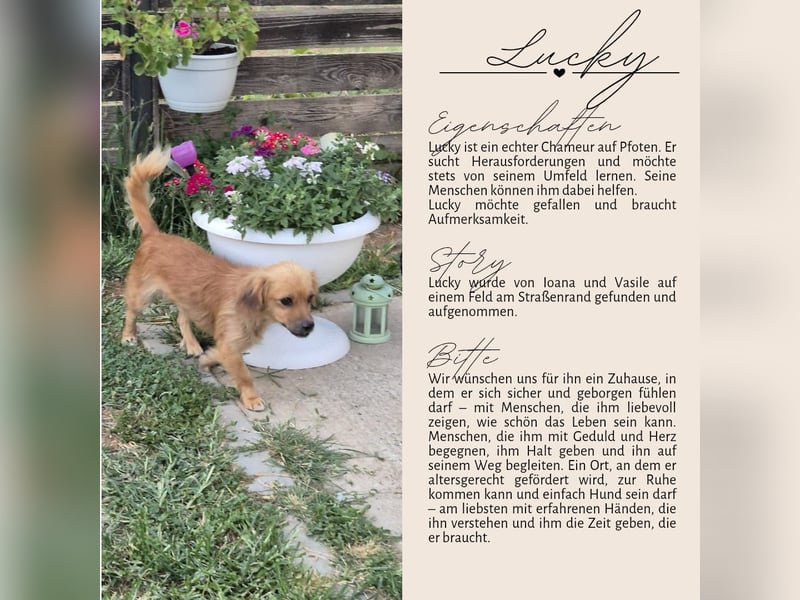 Lucky

Eigenschaften

Lucky ist ein echter Chameur auf Pfoten. Er sucht Herausforderungen und möchte stets von seinem Umfeld lernen. Seine Menschen können ihm dabei helfen.
Lucky möchte gefallen und braucht Aufmerksamkeit.

Story

Lucky wurde von Ioana und Vasile auf einem Feld am Straßenrand gefunden und aufgenommen.

Bitte

Wir wünschen uns für ihn ein Zuhause, in dem er sich sicher und geborgen fühlen darf – mit Menschen, die ihm liebevoll zeigen, wie schön das Leben sein kann. Menschen, die ihm mit Geduld und Herz begegnen, ihm Halt geben und ihn auf seinem Weg begleiten. Ein Ort, an dem er altersgerecht gefördert wird, zur Ruhe kommen kann und einfach Hund sein darf – am liebsten mit erfahrenen Händen, die ihn verstehen und ihm die Zeit geben, die er braucht.